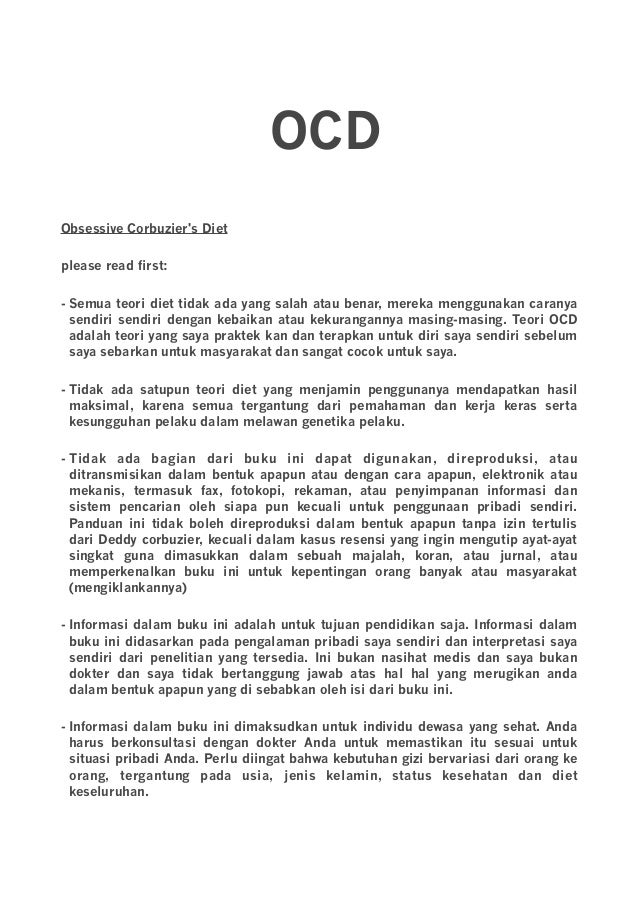 OCD

Obsessive Corbuzier's Diet

please read first:

- Semua teori diet tidak ada yang salah atau benar, mereka menggunakan caranya sendiri sendiri dengan kebaikan atau kekurangannya masing-masing. Teori OCD adalah teori yang saya praktek kan dan terapkan untuk diri saya sendiri sebelum saya sebarkan untuk masyarakat dan sangat cocok untuk saya.

- Tidak ada satupun teori diet yang menjamin penggunanya mendapatkan hasil maksimal, karena semua tergantung dari pemahaman dan kerja keras serta kesungguhan pelaku dalam melawan genetika pelaku.

- Tidak ada bagian dari buku ini dapat digunakan, direproduksi, atau ditransmisikan dalam bentuk apapun atau dengan cara apapun, elektronik atau mekanis, termasuk fax, fotokopi, rekaman, atau penyimpanan informasi dan sistem pencarian oleh siapa pun kecuali untuk penggunaan pribadi sendiri. Panduan ini tidak boleh direproduksi dalam bentuk apapun tanpa izin tertulis dari Deddy corbuzier, kecuali dalam kasus resensi yang ingin mengutip ayat-ayat singkat guna dimasukkan dalam sebuah majalah, koran, atau jurnal, atau memperkenalkan buku ini untuk kepentingan orang banyak atau masyarakat (mengiklankannya)

- Informasi dalam buku ini adalah untuk tujuan pendidikan saja. Informasi dalam buku ini didasarkan pada pengalaman pribadi saya sendiri dan interpretasi saya sendiri dari penelitian yang tersedia. Ini bukan nasihat medis dan saya bukan dokter dan saya tidak bertanggung jawab atas hal hal yang merugikan anda dalam bentuk apapun yang di sebabkan oleh isi dari buku ini.

- Informasi dalam buku ini dimaksudkan untuk individu dewasa yang sehat. Anda harus berkonsultasi dengan dokter Anda untuk memastikan itu sesuai untuk situasi pribadi Anda. Perlu diingat bahwa kebutuhan gizi bervariasi dari orang ke orang, tergantung pada usia, jenis kelamin, status kesehatan dan diet keseluruhan.